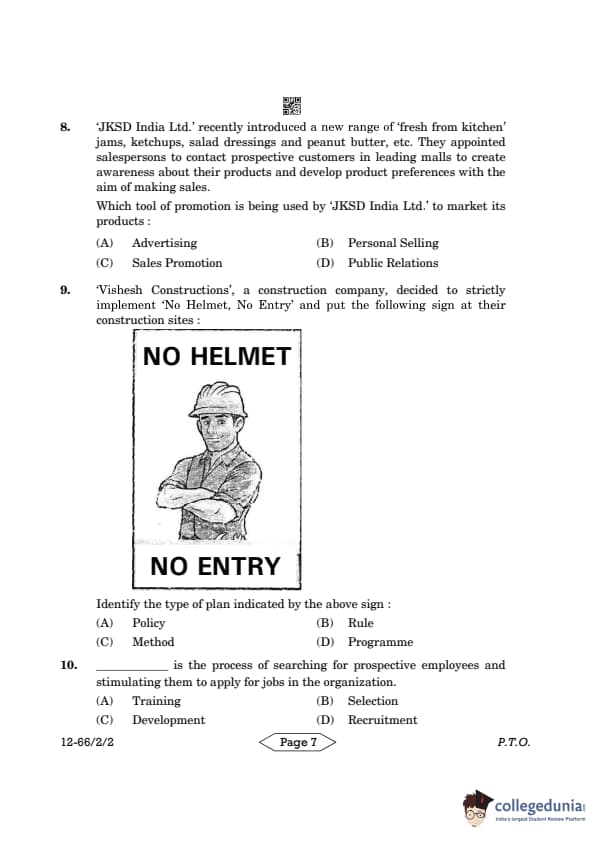 8. 'JKSD India Ltd.' recently introduced a new range of 'fresh from kitchen' jams, ketchups, salad dressings and peanut butter, etc. They appointed salespersons to contact prospective customers in leading malls to create awareness about their products and develop product preferences with the aim of making sales.

Which tool of promotion is being used by 'JKSD India Ltd.' to market its products :

(A) Advertising (B) Personal Selling
(C) Sales Promotion (D) Public Relations

9. 'Vishesh Constructions', a construction company, decided to strictly implement 'No Helmet, No Entry' and put the following sign at their construction sites :

NO HELMET

NO ENTRY

Identify the type of plan indicated by the above sign :

(A) Policy (B) Rule
(C) Method (D) Programme

10. ___________ is the process of searching for prospective employees and stimulating them to apply for jobs in the organization.

(A) Training (B) Selection
(C) Development (D) Recruitment

12-66/2/2 Page 7 P.T.O.

collegedunia
India's largest Student Review Platform